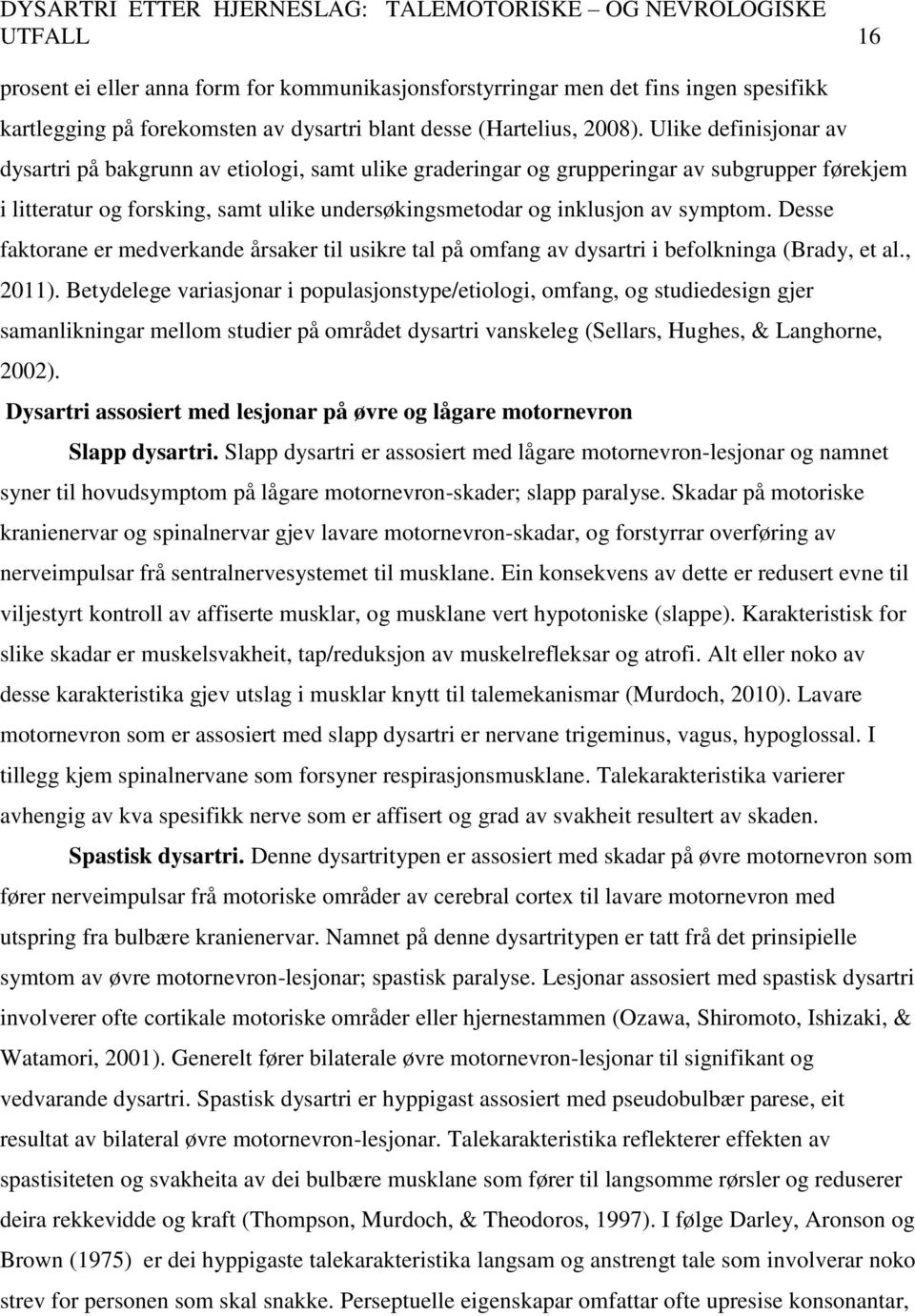 DYSARTRI ETTER HJERNESLAG: TALEMOTORISKE – OG NEVROLOGISKE UTFALL 16

prosent ei eller anna form for kommunikasjonsforstyrringar men det fins ingen spesifikk kartlegging på forekomsten av dysartri blant desse (Hartelius, 2008). Ulike definisjonar av dysartri på bakgrunn av etiologi, samt ulike graderingar og grupperingar av subgrupper førekjem i litteratur og forsking, samt ulike undersøkingsmetodar og inklusjon av symptom. Desse faktorane er medverkande årsaker til usikre tal på omfang av dysartri i befolkninga (Brady, et al., 2011). Betydelege variasjonar i populasjonstype/etiologi, omfang, og studiedesign gjer samanlikningar mellom studier på området dysartri vanskeleg (Sellars, Hughes, & Langhorne, 2002).

Dysartri assosiert med lesjonar på øvre og lågare motornevron

Slapp dysartri. Slapp dysartri er assosiert med lågare motornevron-lesjonar og namnet syner til hovudsymptom på lågare motornevron-skader; slapp paralyse. Skadar på motoriske kranienervar og spinalnervar gjev lavare motornevron-skadar, og forstyrrar overføring av nerveimpulsar frå sentralnervesystemet til musklane. Ein konsekvens av dette er redusert evne til viljestyrt kontroll av affiserte musklar, og musklane vert hypotoniske (slappe). Karakteristisk for slike skadar er muskelsvakheit, tap/reduksjon av muskelrefleksar og atrofi. Alt eller noko av desse karakteristika gjev utslag i musklar knytt til talemekanismar (Murdoch, 2010). Lavare motornevron som er assosiert med slapp dysartri er nervane trigeminus, vagus, hypoglossal. I tillegg kjem spinalnervane som forsyner respirasjonsmusklane. Talekarakteristika varierer avhengig av kva spesifikk nerve som er affisert og grad av svakheit resultert av skaden.

Spastisk dysartri. Denne dysartritypen er assosiert med skadar på øvre motornevron som fører nerveimpulsar frå motoriske områder av cerebral cortex til lavare motornevron med utspring fra bulbære kranienervar. Namnet på denne dysartritypen er tatt frå det prinsipielle symtom av øvre motornevron-lesjonar; spastisk paralyse. Lesjonar assosiert med spastisk dysartri involverer ofte cortikale motoriske områder eller hjernestammen (Ozawa, Shiromoto, Ishizaki, & Watamori, 2001). Generelt fører bilaterale øvre motornevron-lesjonar til signifikant og vedvarande dysartri. Spastisk dysartri er hyppigast assosiert med pseudobulbær parese, eit resultat av bilateral øvre motornevron-lesjonar. Talekarakteristika reflekterer effekten av spastisiteten og svakheita av dei bulbære musklane som fører til langsomme rørsler og reduserer deira rekkevidde og kraft (Thompson, Murdoch, & Theodoros, 1997). I følge Darley, Aronson og Brown (1975) er dei hyppigaste talekarakteristika langsam og anstrengt tale som involverar noko strev for personen som skal snakke. Perseptuelle eigenskapar omfattar ofte upresise konsonantar,